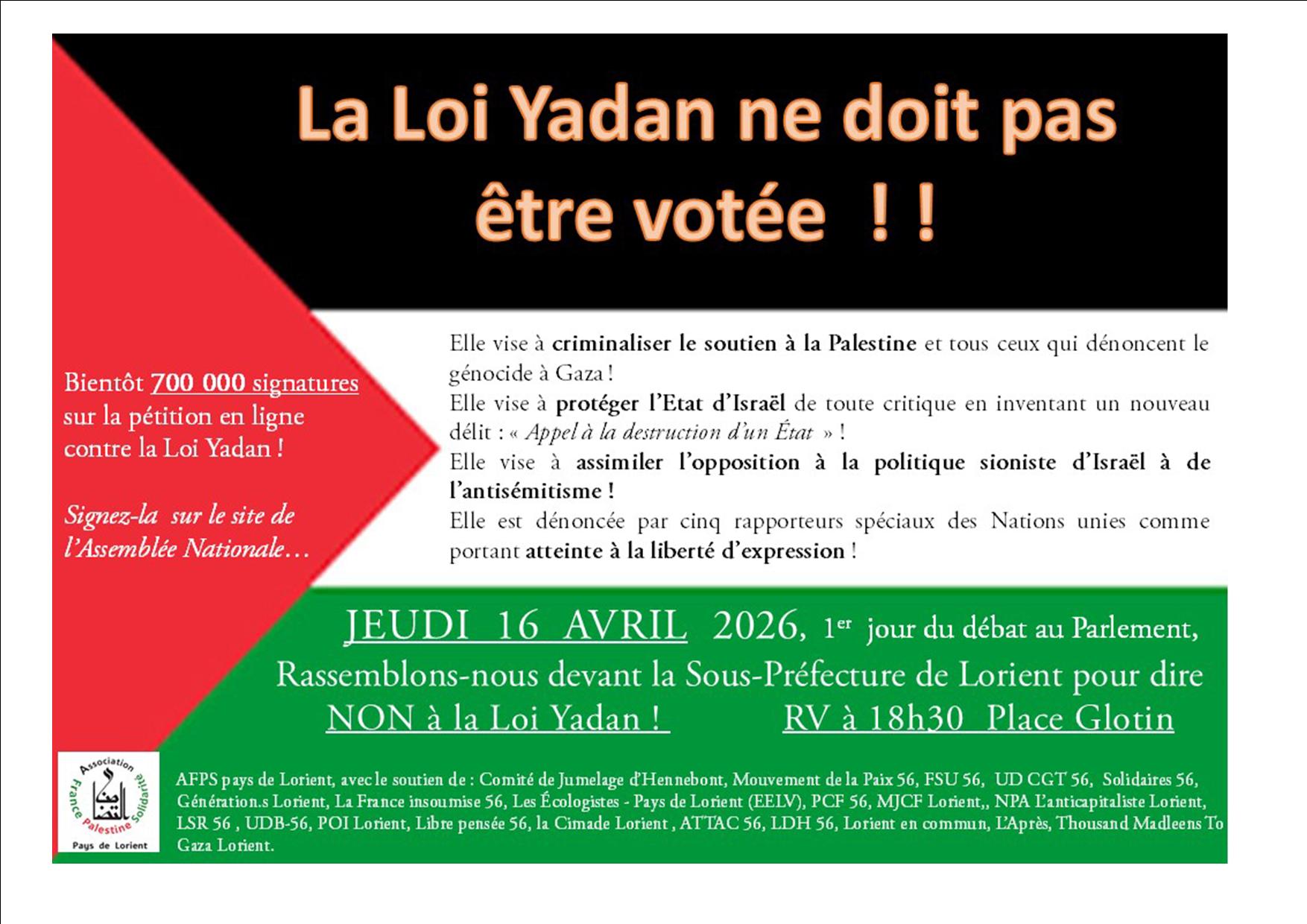 La Loi Yadan ne doit pas être votée ! !

Bientôt 700 000 signatures sur la pétition en ligne contre la Loi Yadan !

Signez-la sur le site de l'Assemblée Nationale…

Elle vise à criminaliser le soutien à la Palestine et tous ceux qui dénoncent le génocide à Gaza !
Elle vise à protéger l'Etat d'Israël de toute critique en inventant un nouveau délit : « Appel à la destruction d'un État » !
Elle vise à assimiler l'opposition à la politique sioniste d'Israël à de l'antisémitisme !
Elle est dénoncée par cinq rapporteurs spéciaux des Nations unies comme portant atteinte à la liberté d'expression !

JEUDI 16 AVRIL 2026, 1$^{er}$ jour du débat au Parlement,
Rassemblons-nous devant la Sous-Préfecture de Lorient pour dire
NON à la Loi Yadan ! RV à 18h30 Place Glotin

Association France Palestine Solidarité
Pays de Lorient

AFPS pays de Lorient, avec le soutien de : Comité de Jumelage d'Hennebont, Mouvement de la Paix 56, FSU 56, UD CGT 56, Solidaires 56, Génération.s Lorient, La France insoumise 56, Les Écologistes - Pays de Lorient (EELV), PCF 56, MJCF Lorient,, NPA L'anticapitaliste Lorient, LSR 56 , UDB-56, POI Lorient, Libre pensée 56, la Cimade Lorient , ATTAC 56, LDH 56, Lorient en commun, L'Après, Thousand Madleens To Gaza Lorient.